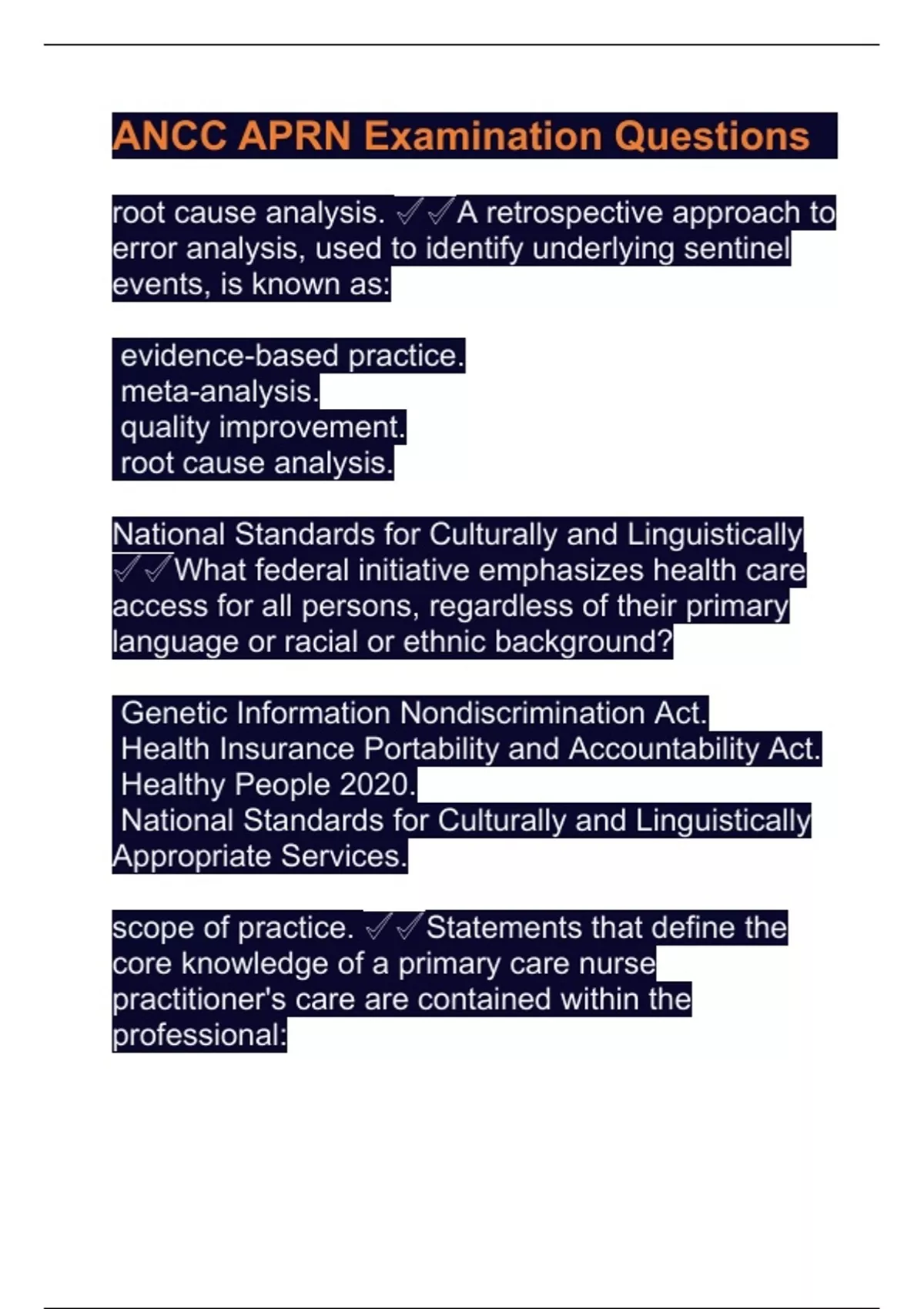 ANCC APRN Examination Questions

root cause analysis. ✓✓A retrospective approach to error analysis, used to identify underlying sentinel events, is known as:

evidence-based practice.
meta-analysis.
quality improvement.
root cause analysis.

National Standards for Culturally and Linguistically ✓✓What federal initiative emphasizes health care access for all persons, regardless of their primary language or racial or ethnic background?

Genetic Information Nondiscrimination Act.
Health Insurance Portability and Accountability Act.
Healthy People 2020.
National Standards for Culturally and Linguistically Appropriate Services.

scope of practice. ✓✓Statements that define the core knowledge of a primary care nurse practitioner's care are contained within the professional: